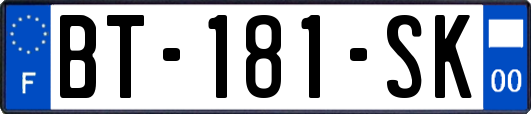 F
BT-181-SK
00